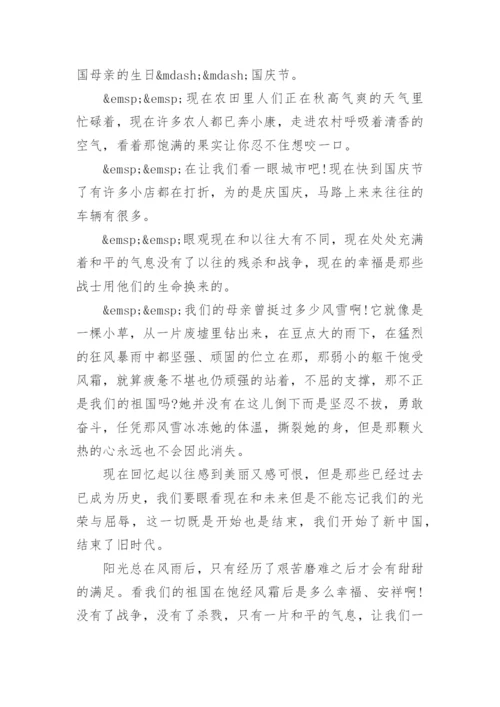 国母亲的生日&mdash;&mdash;国庆节。

&emsp;&emsp;现在农田里人们正在秋高气爽的天气里忙碌着，现在许多农人都已奔小康，走进农村呼吸着清香的空气，看着那饱满的果实让你忍不住想咬一口。

&emsp;&emsp;在让我们看一眼城市吧!现在快到国庆节了有许多小店都在打折，为的是庆国庆，马路上来来往往的车辆有很多。

&emsp;&emsp;眼观现在和以往大有不同，现在处处充满着和平的气息没有了以往的残杀和战争，现在的幸福是那些战士用他们的生命换来的。

&emsp;&emsp;我们的母亲曾挺过多少风雪啊!它就像是一棵小草，从一片废墟里钻出来，在豆点大的雨下，在猛烈的狂风暴雨中都坚强、顽固的伫立在那，那弱小的躯干饱受风霜，就算疲惫不堪也仍顽强的站着，不屈的支撑，那不正是我们的祖国吗?她并没有在这儿倒下而是坚忍不拔，勇敢奋斗，任凭那风雪冰冻她的体温，撕裂她的身，但是那颗火热的心永远也不会因此消失。

现在回忆起以往感到美丽又感可恨，但是那些已经过去已成为历史，我们要眼看现在和未来但是不能忘记我们的光荣与屈辱，这一切既是开始也是结束，我们开始了新中国，结束了旧时代。

阳光总在风雨后，只有经历了艰苦磨难之后才会有甜甜的满足。看我们的祖国在饱经风霜后是多么幸福、安祥啊!没有了战争，没有了杀戮，只有一片和平的气息，让我们一